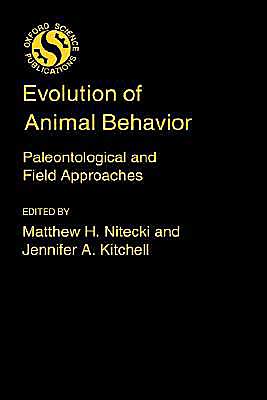 OXFORD SCIENCE PUBLICATIONS

Evolution of Animal Behavior

Paleontological and Field Approaches

EDITED BY

Matthew H. Nitecki and Jennifer A. Kitchell